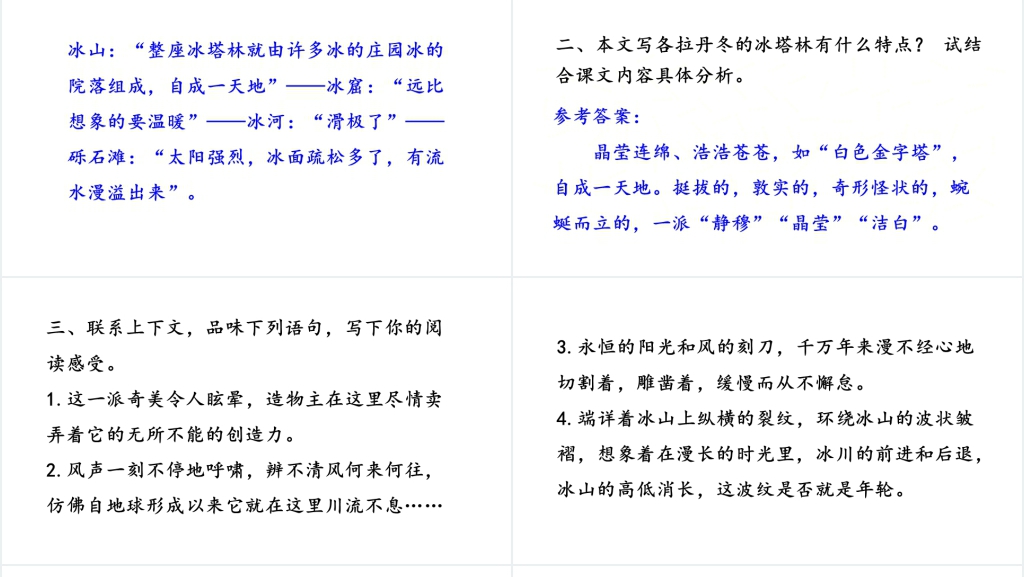 冰山：“整座冰塔林就由许多冰的庄园冰的院落组成，自成一天地”——冰窟：“远比想象的要温暖”——冰河：“滑极了”——砾石滩：“太阳强烈，冰面疏松多了，有流水漫溢出来”。

二、本文写各拉丹冬的冰塔林有什么特点？ 试结合课文内容具体分析。

参考答案：

晶莹连绵、浩浩苍苍，如“白色金字塔”，自成一天地。挺拔的，敦实的，奇形怪状的，蜿蜒而立的，一派“静穆”“晶莹”“洁白”。

三、联系上下文，品味下列语句，写下你的阅读感受。

1.这一派奇美令人眩晕，造物主在这里尽情卖弄着它的无所不能的创造力。

2.风声一刻不停地呼啸，辨不清风何来何往，仿佛自地球形成以来它就在这里川流不息……

3.永恒的阳光和风的刻刀，千万年来漫不经心地切割着，雕凿着，缓慢而从不懈怠。

4.端详着冰山上纵横的裂纹，环绕冰山的波状皱褶，想象着在漫长的时光里，冰川的前进和后退，冰山的高低消长，这波纹是否就是年轮。